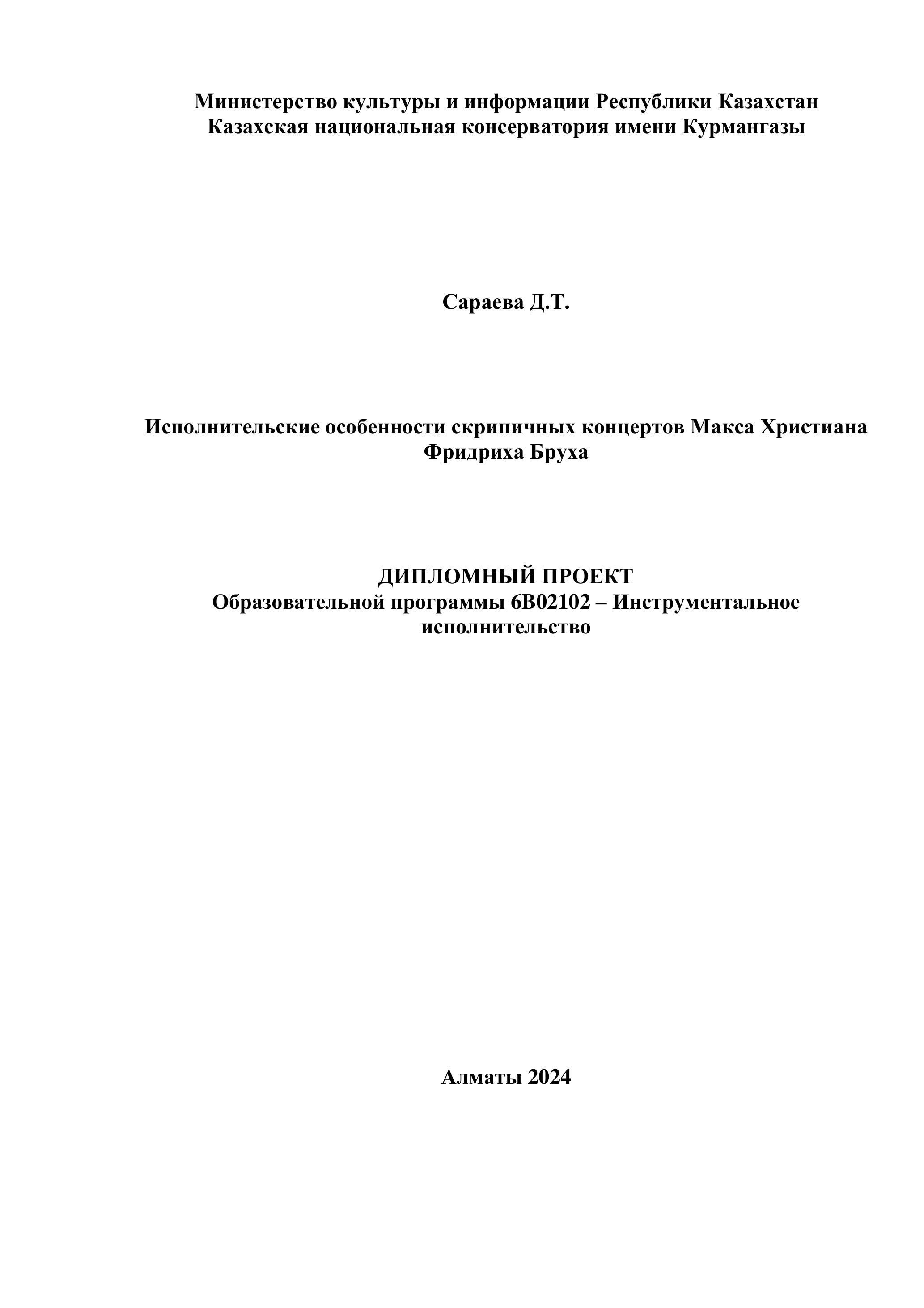 Министерство культуры и информации Республики Казахстан
Казахская национальная консерватория имени Курмангазы

Сараева Д.Т.

Исполнительские особенности скрипичных концертов Макса Христиана Фридриха Бруха

ДИПЛОМНЫЙ ПРОЕКТ
Образовательной программы 6В02102 – Инструментальное исполнительство

Алматы 2024